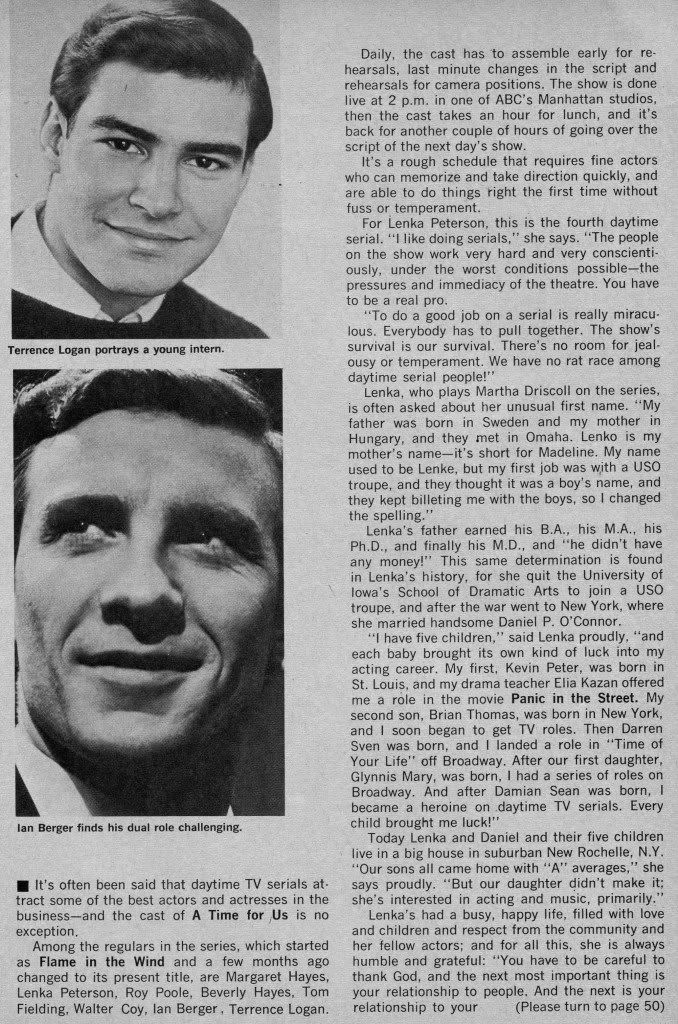 Terrence Logan portrays a young intern.

Ian Berger finds his dual role challenging.

■ It's often been said that daytime TV serials attract some of the best actors and actresses in the business—and the cast of **A Time for Us** is no exception.

Among the regulars in the series, which started as **Flame in the Wind** and a few months ago changed to its present title, are Margaret Hayes, Lenka Peterson, Roy Poole, Beverly Hayes, Tom Fielding, Walter Coy, Ian Berger, Terrence Logan.

Daily, the cast has to assemble early for rehearsals, last minute changes in the script and rehearsals for camera positions. The show is done live at 2 p.m. in one of ABC's Manhattan studios, then the cast takes an hour for lunch, and it's back for another couple of hours of going over the script of the next day's show.

It's a rough schedule that requires fine actors who can memorize and take direction quickly, and are able to do things right the first time without fuss or temperament.

For Lenka Peterson, this is the fourth daytime serial. "I like doing serials," she says. "The people on the show work very hard and very conscientiously, under the worst conditions possible—the pressures and immediacy of the theatre. You have to be a real pro.

"To do a good job on a serial is really miraculous. Everybody has to pull together. The show's survival is our survival. There's no room for jealousy or temperament. We have no rat race among daytime serial people!"

Lenka, who plays Martha Driscoll on the series, is often asked about her unusual first name. "My father was born in Sweden and my mother in Hungary, and they met in Omaha. Lenko is my mother's name—it's short for Madeline. My name used to be Lenke, but my first job was with a USO troupe, and they thought it was a boy's name, and they kept billeting me with the boys, so I changed the spelling."

Lenka's father earned his B.A., his M.A., his Ph.D., and finally his M.D., and "he didn't have any money!" This same determination is found in Lenka's history, for she quit the University of Iowa's School of Dramatic Arts to join a USO troupe, and after the war went to New York, where she married handsome Daniel P. O'Connor.

"I have five children," said Lenka proudly, "and each baby brought its own kind of luck into my acting career. My first, Kevin Peter, was born in St. Louis, and my drama teacher Elia Kazan offered me a role in the movie **Panic in the Street.** My second son, Brian Thomas, was born in New York, and I soon began to get TV roles. Then Darren Sven was born, and I landed a role in "Time of Your Life" off Broadway. After our first daughter, Glynnis Mary, was born, I had a series of roles on Broadway. And after Damian Sean was born, I became a heroine on daytime TV serials. Every child brought me luck!"

Today Lenka and Daniel and their five children live in a big house in suburban New Rochelle, N.Y. "Our sons all came home with "A" averages," she says proudly. "But our daughter didn't make it; she's interested in acting and music, primarily."

Lenka's had a busy, happy life, filled with love and children and respect from the community and her fellow actors; and for all this, she is always humble and grateful: "You have to be careful to thank God, and the next most important thing is your relationship to people. And the next is your relationship to your (Please turn to page 50)